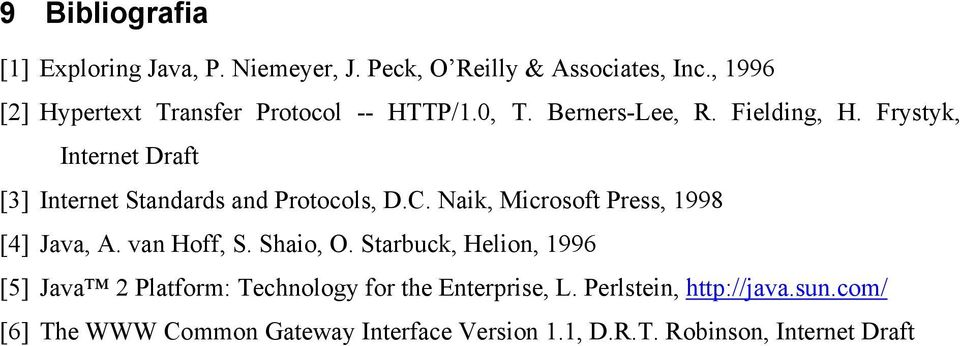 9 Bibliografia

[1] Exploring Java, P. Niemeyer, J. Peck, O'Reilly & Associates, Inc., 1996

[2] Hypertext Transfer Protocol -- HTTP/1.0, T. Berners-Lee, R. Fielding, H. Frystyk, Internet Draft

[3] Internet Standards and Protocols, D.C. Naik, Microsoft Press, 1998

[4] Java, A. van Hoff, S. Shaio, O. Starbuck, Helion, 1996

[5] Java™ 2 Platform: Technology for the Enterprise, L. Perlstein, http://java.sun.com/

[6] The WWW Common Gateway Interface Version 1.1, D.R.T. Robinson, Internet Draft